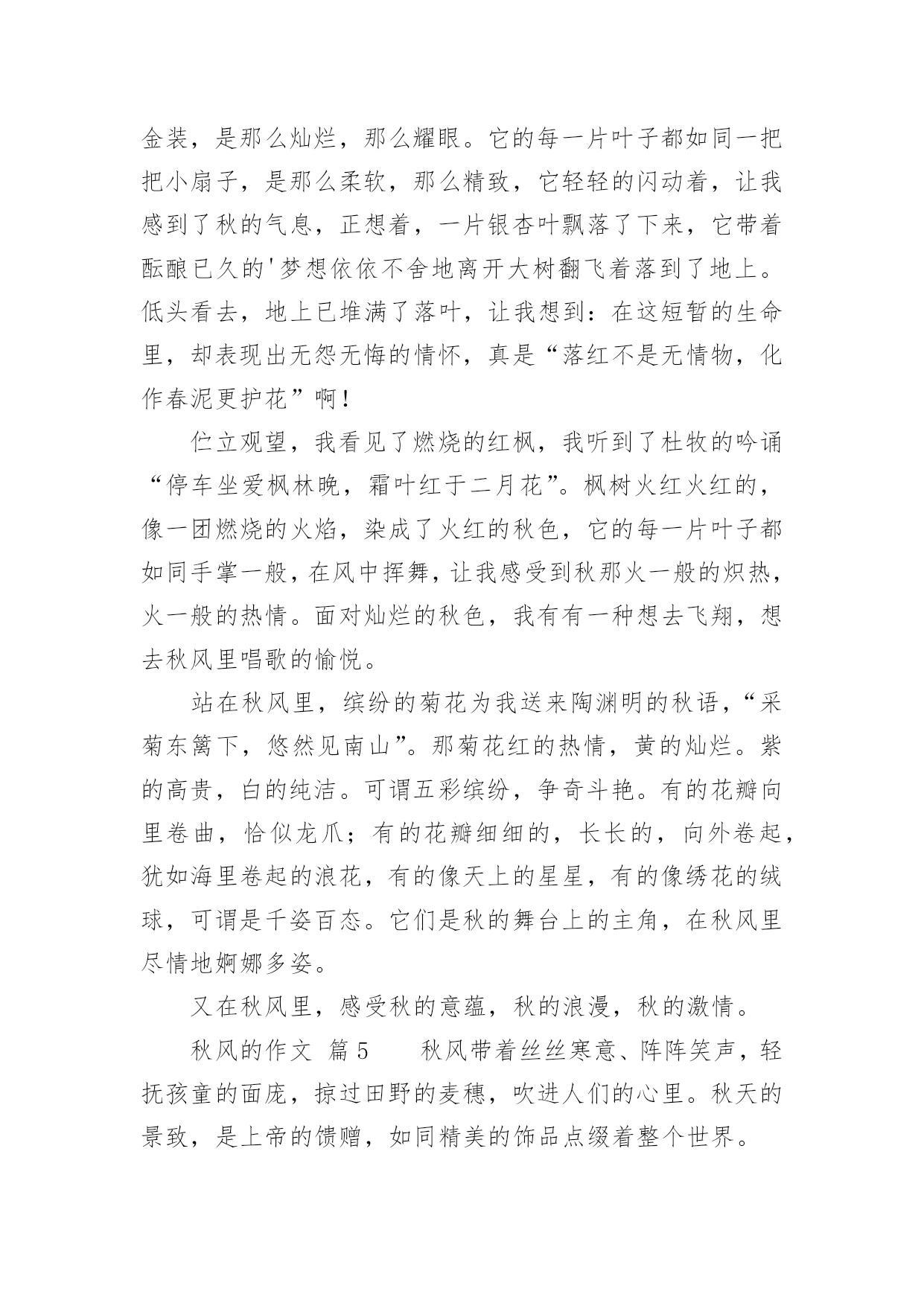 金装，是那么灿烂，那么耀眼。它的每一片叶子都如同一把把小扇子，是那么柔软，那么精致，它轻轻的闪动着，让我感到了秋的气息，正想着，一片银杏叶飘落了下来，它带着酝酿已久的'梦想依依不舍地离开大树翻飞着落到了地上。低头看去，地上已堆满了落叶，让我想到：在这短暂的生命里，却表现出无怨无悔的情怀，真是“落红不是无情物，化作春泥更护花”啊！

伫立观望，我看见了燃烧的红枫，我听到了杜牧的吟诵“停车坐爱枫林晚，霜叶红于二月花”。枫树火红火红的，像一团燃烧的火焰，染成了火红的秋色，它的每一片叶子都如同手掌一般，在风中挥舞，让我感受到秋那火一般的炽热，火一般的热情。面对灿烂的秋色，我有有一种想去飞翔，想去秋风里唱歌的愉悦。

站在秋风里，缤纷的菊花为我送来陶渊明的秋语，“采菊东篱下，悠然见南山”。那菊花红的热情，黄的灿烂。紫的高贵，白的纯洁。可谓五彩缤纷，争奇斗艳。有的花瓣向里卷曲，恰似龙爪；有的花瓣细细的，长长的，向外卷起，犹如海里卷起的浪花，有的像天上的星星，有的像绣花的绒球，可谓是千姿百态。它们是秋的舞台上的主角，在秋风里尽情地婀娜多姿。

又在秋风里，感受秋的意蕴，秋的浪漫，秋的激情。

秋风的作文 篇5 秋风带着丝丝寒意、阵阵笑声，轻抚孩童的面庞，掠过田野的麦穗，吹进人们的心里。秋天的景致，是上帝的馈赠，如同精美的饰品点缀着整个世界。